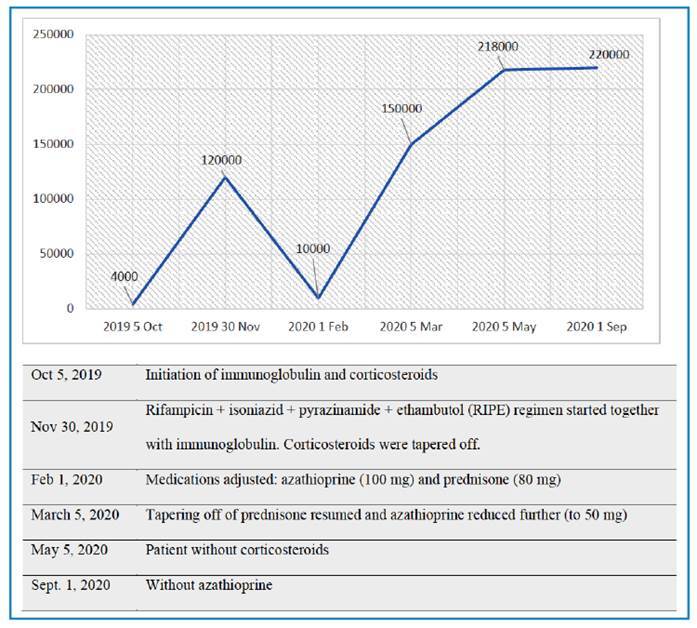 250000
200000
150000
100000
50000
0

4000
120000
10000
150000
218000
220000

2019 5 Oct
2019 30 Nov
2020 1 Feb
2020 5 Mar
2020 5 May
2020 1 Sep

| | |
|---|---|
| Oct 5, 2019 | Initiation of immunoglobulin and corticosteroids |
| Nov 30, 2019 | Rifampicin + isoniazid + pyrazinamide + ethambutol (RIPE) regimen started together with immunoglobulin. Corticosteroids were tapered off. |
| Feb 1, 2020 | Medications adjusted: azathioprine (100 mg) and prednisone (80 mg) |
| March 5, 2020 | Tapering off of prednisone resumed and azathioprine reduced further (to 50 mg) |
| May 5, 2020 | Patient without corticosteroids |
| Sept. 1, 2020 | Without azathioprine |